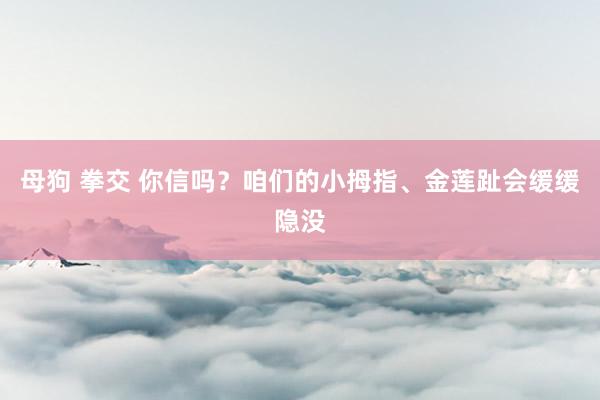 母狗 拳交 你信吗？咱们的小拇指、金莲趾会缓缓隐没